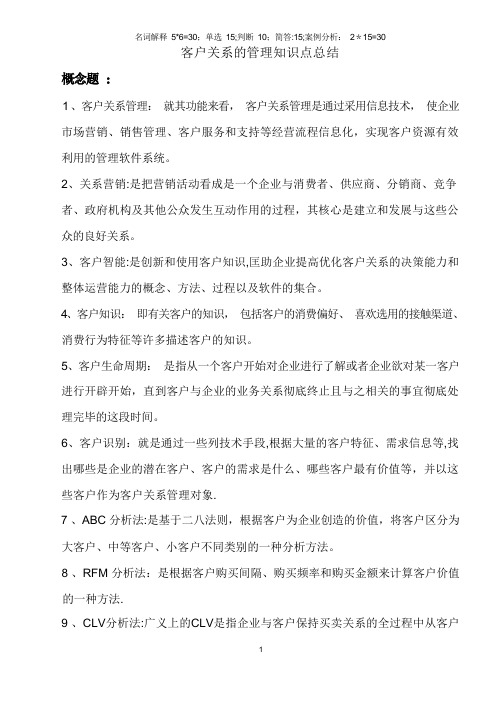 名词解释 5*6=30；单选 15;判断 10；简答:15;案例分析： 2＊15=30

客户关系的管理知识点总结

概念题 ：

1、客户关系管理： 就其功能来看， 客户关系管理是通过采用信息技术， 使企业市场营销、销售管理、客户服务和支持等经营流程信息化，实现客户资源有效利用的管理软件系统。

2、关系营销:是把营销活动看成是一个企业与消费者、供应商、分销商、竞争者、政府机构及其他公众发生互动作用的过程，其核心是建立和发展与这些公众的良好关系。

3、客户智能:是创新和使用客户知识,匡助企业提高优化客户关系的决策能力和整体运营能力的概念、方法、过程以及软件的集合。

4、客户知识： 即有关客户的知识， 包括客户的消费偏好、 喜欢选用的接触渠道、消费行为特征等许多描述客户的知识。

5、客户生命周期： 是指从一个客户开始对企业进行了解或者企业欲对某一客户进行开辟开始，直到客户与企业的业务关系彻底终止且与之相关的事宜彻底处理完毕的这段时间。

6、客户识别：就是通过一些列技术手段,根据大量的客户特征、需求信息等,找出哪些是企业的潜在客户、客户的需求是什么、哪些客户最有价值等，并以这些客户作为客户关系管理对象.

7 、ABC 分析法:是基于二八法则，根据客户为企业创造的价值，将客户区分为大客户、中等客户、小客户不同类别的一种分析方法。

8 、RFM 分析法：是根据客户购买间隔、购买频率和购买金额来计算客户价值的一种方法.

9 、CLV分析法:广义上的CLV是指企业与客户保持买卖关系的全过程中从客户

1